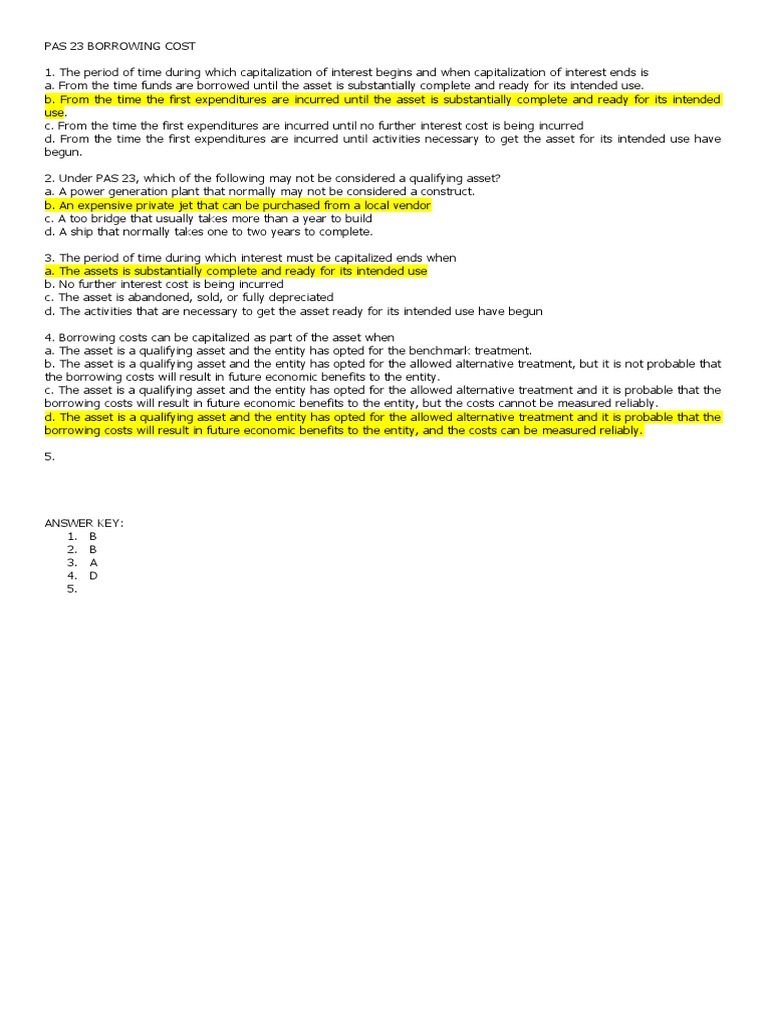 PAS 23 BORROWING COST

1. The period of time during which capitalization of interest begins and when capitalization of interest ends is
a. From the time funds are borrowed until the asset is substantially complete and ready for its intended use.
b. From the time the first expenditures are incurred until the asset is substantially complete and ready for its intended use.
c. From the time the first expenditures are incurred until no further interest cost is being incurred
d. From the time the first expenditures are incurred until activities necessary to get the asset for its intended use have begun.

2. Under PAS 23, which of the following may not be considered a qualifying asset?
a. A power generation plant that normally may not be considered a construct.
b. An expensive private jet that can be purchased from a local vendor
c. A too bridge that usually takes more than a year to build
d. A ship that normally takes one to two years to complete.

3. The period of time during which interest must be capitalized ends when
a. The assets is substantially complete and ready for its intended use
b. No further interest cost is being incurred
c. The asset is abandoned, sold, or fully depreciated
d. The activities that are necessary to get the asset ready for its intended use have begun

4. Borrowing costs can be capitalized as part of the asset when
a. The asset is a qualifying asset and the entity has opted for the benchmark treatment.
b. The asset is a qualifying asset and the entity has opted for the allowed alternative treatment, but it is not probable that the borrowing costs will result in future economic benefits to the entity.
c. The asset is a qualifying asset and the entity has opted for the allowed alternative treatment and it is probable that the borrowing costs will result in future economic benefits to the entity, but the costs cannot be measured reliably.
d. The asset is a qualifying asset and the entity has opted for the allowed alternative treatment and it is probable that the borrowing costs will result in future economic benefits to the entity, and the costs can be measured reliably.

5.

ANSWER KEY:
1. B
2. B
3. A
4. D
5.